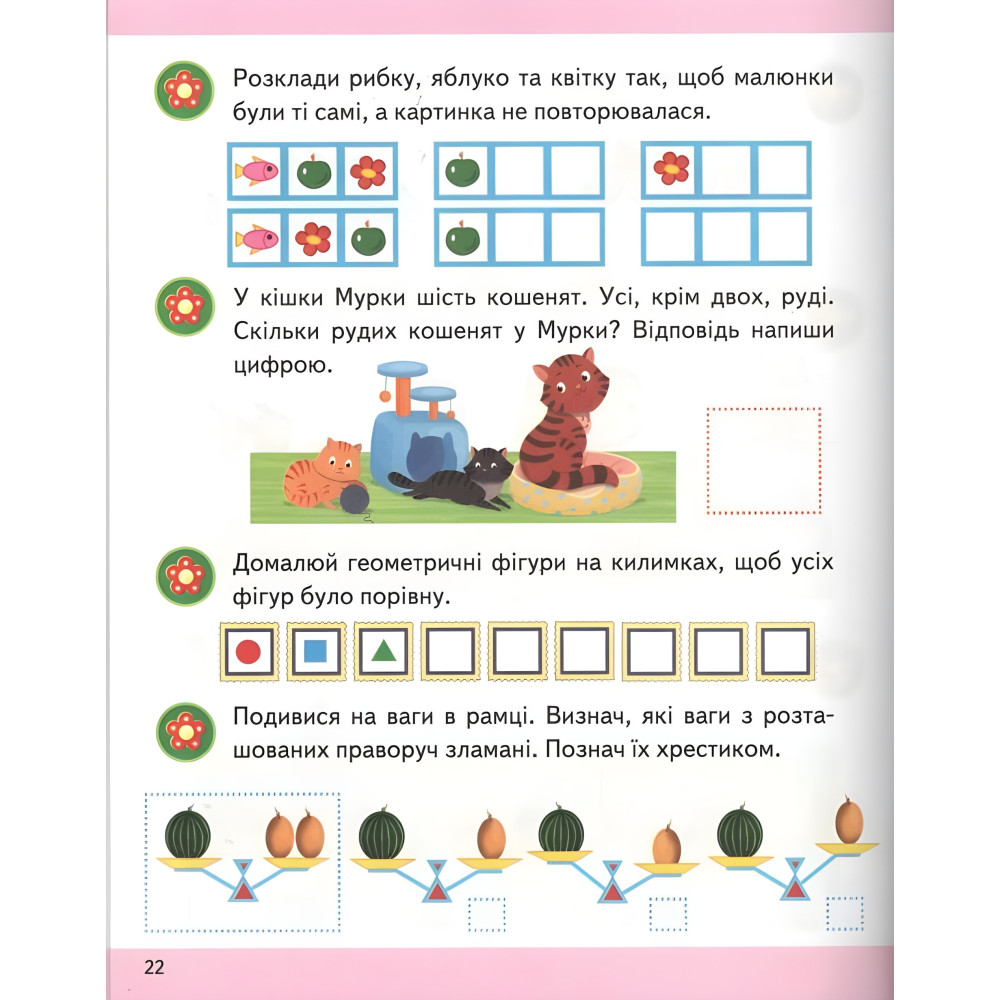 Розклади рибку, яблуко та квітку так, щоб малюнки були ті самі, а картинка не повторювалася.

У кішки Мурки шість кошенят. Усі, крім двох, руді. Скільки рудих кошенят у Мурки? Відповідь напиши цифрою.

Домалюй геометричні фігури на килимках, щоб усіх фігур було порівну.

Подивися на ваги в рамці. Визнач, які ваги з розташованих праворуч зламані. Познач їх хрестиком.

22